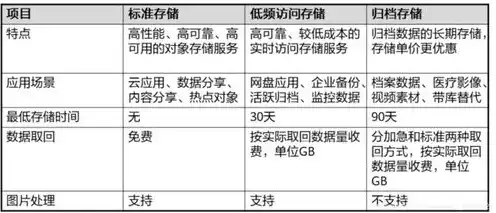 | 项目 | 标准存储 | 低频访问存储 | 归档存储 |
|---|---|---|---|
| 特点 | 高性能、高可靠、高可用的对象存储服务 | 高可靠、较低成本的实时访问存储服务 | 归档数据的长期存储，存储单价更优惠 |
| 应用场景 | 云应用、数据分享、内容分享、热点对象 | 网盘应用、企业备份、活跃归档、监控数据 | 档案数据、医疗影像、视频素材、带库替代 |
| 最低存储时间 | 无 | 30天 | 90天 |
| 数据取回 | 免费 | 按实际取回数据量收费，单位GB | 分加急和标准两种取回方式，按实际取回数据量收费，单位GB |
| 图片处理 | 支持 | 支持 | 不支持 |